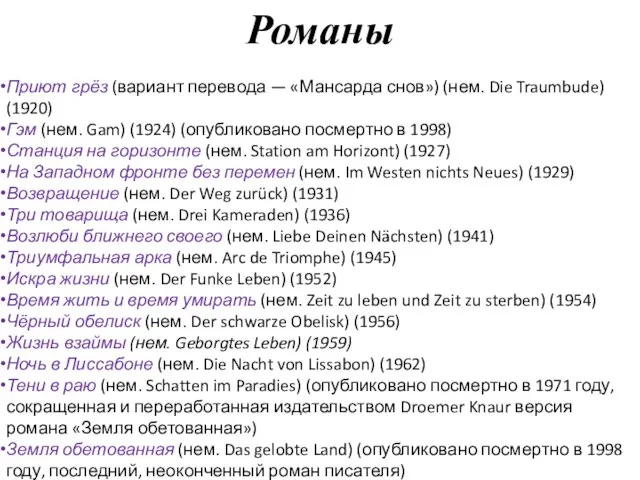 Романы

•Приют грёз (вариант перевода — «Мансарда снов») (нем. Die Traumbude) (1920)
•Гэм (нем. Gam) (1924) (опубликовано посмертно в 1998)
•Станция на горизонте (нем. Station am Horizont) (1927)
•На Западном фронте без перемен (нем. Im Westen nichts Neues) (1929)
•Возвращение (нем. Der Weg zurück) (1931)
•Три товарища (нем. Drei Kameraden) (1936)
•Возлюби ближнего своего (нем. Liebe Deinen Nächsten) (1941)
•Триумфальная арка (нем. Arc de Triomphe) (1945)
•Искра жизни (нем. Der Funke Leben) (1952)
•Время жить и время умирать (нем. Zeit zu leben und Zeit zu sterben) (1954)
•Чёрный обелиск (нем. Der schwarze Obelisk) (1956)
•Жизнь взаймы (нем. Geborgtes Leben) (1959)
•Ночь в Лиссабоне (нем. Die Nacht von Lissabon) (1962)
•Тени в раю (нем. Schatten im Paradies) (опубликовано посмертно в 1971 году, сокращенная и переработанная издательством Droemer Knaur версия романа «Земля обетованная»)
•Земля обетованная (нем. Das gelobte Land) (опубликовано посмертно в 1998 году, последний, неоконченный роман писателя)